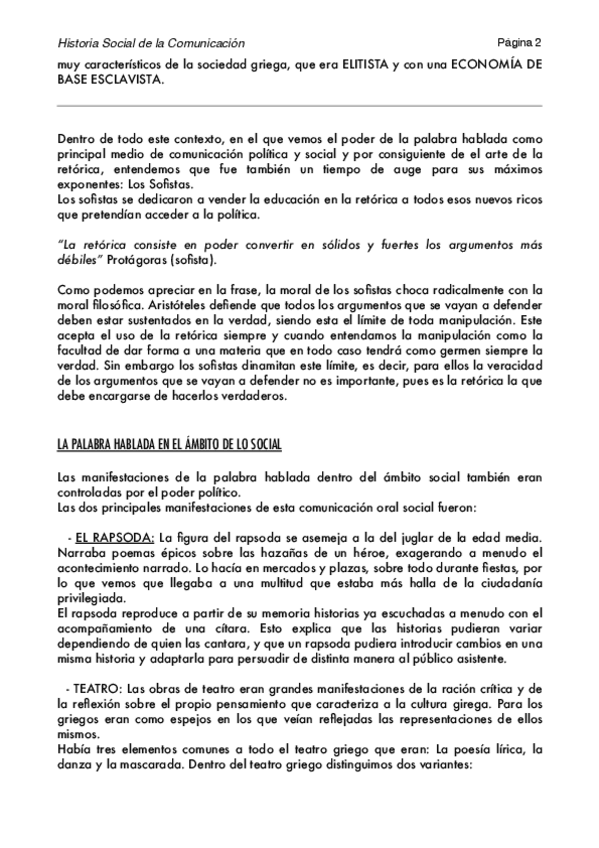 Historia Social de la Comunicación

Página 2

muy característicos de la sociedad griega, que era ELITISTA y con una ECONOMÍA DE BASE ESCLAVISTA.

Dentro de todo este contexto, en el que vemos el poder de la palabra hablada como principal medio de comunicación política y social y por consiguiente de el arte de la retórica, entendemos que fue también un tiempo de auge para sus máximos exponentes: Los Sofistas.
Los sofistas se dedicaron a vender la educación en la retórica a todos esos nuevos ricos que pretendían acceder a la política.

"La retórica consiste en poder convertir en sólidos y fuertes los argumentos más débiles" Protágoras (sofista).

Como podemos apreciar en la frase, la moral de los sofistas choca radicalmente con la moral filosófica. Aristóteles defiende que todos los argumentos que se vayan a defender deben estar sustentados en la verdad, siendo esta el límite de toda manipulación. Este acepta el uso de la retórica siempre y cuando entendamos la manipulación como la facultad de dar forma a una materia que en todo caso tendrá como germen siempre la verdad. Sin embargo los sofistas dinamitan este límite, es decir, para ellos la veracidad de los argumentos que se vayan a defender no es importante, pues es la retórica la que debe encargarse de hacerlos verdaderos.

LA PALABRA HABLADA EN EL ÁMBITO DE LO SOCIAL

Las manifestaciones de la palabra hablada dentro del ámbito social también eran controladas por el poder político.
Las dos principales manifestaciones de esta comunicación oral social fueron:

- EL RAPSODA: La figura del rapsoda se asemeja a la del juglar de la edad media. Narraba poemas épicos sobre las hazañas de un héroe, exagerando a menudo el acontecimiento narrado. Lo hacía en mercados y plazas, sobre todo durante fiestas, por lo que vemos que llegaba a una multitud que estaba más halla de la ciudadanía privilegiada.
El rapsoda reproduce a partir de su memoria historias ya escuchadas a menudo con el acompañamiento de una cítara. Esto explica que las historias pudieran variar dependiendo de quien las cantara, y que un rapsoda pudiera introducir cambios en una misma historia y adaptarla para persuadir de distinta manera al público asistente.

- TEATRO: Las obras de teatro eran grandes manifestaciones de la ración crítica y de la reflexión sobre el propio pensamiento que caracteriza a la cultura girega. Para los griegos eran como espejos en los que veían reflejadas las representaciones de ellos mismos.
Había tres elementos comunes a todo el teatro griego que eran: La poesía lírica, la danza y la mascarada. Dentro del teatro griego distinguimos dos variantes: